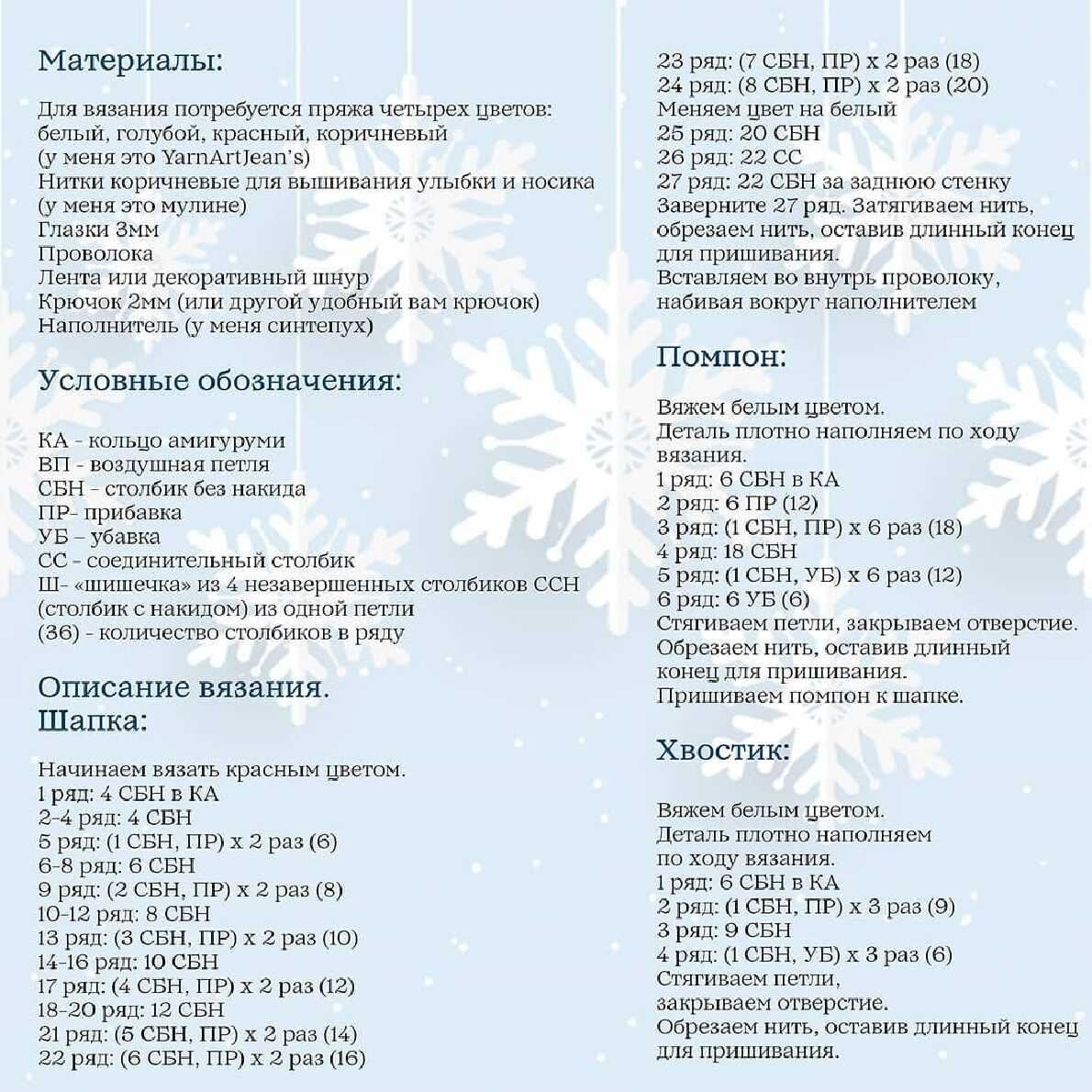 Материалы:

Для вязания потребуется пряжа четырех цветов: белый, голубой, красный, коричневый (у меня это YarnArtJean's)
Нитки коричневые для вышивания улыбки и носика (у меня это мулине)
Глазки 3мм
Проволока
Лента или декоративный шнур
Крючок 2мм (или другой удобный вам крючок)
Наполнитель (у меня синтепух)

Условные обозначения:

КА - кольцо амигуруми
ВП - воздушная петля
СБН - столбик без накида
ПР- прибавка
УБ – убавка
СС - соединительный столбик
Ш- «шишечка» из 4 незавершенных столбиков ССН (столбик с накидом) из одной петли
(36) - количество столбиков в ряду

Описание вязания.
Шапка:

Начинаем вязать красным цветом.
1 ряд: 4 СБН в КА
2-4 ряд: 4 СБН
5 ряд: (1 СБН, ПР) х 2 раз (6)
6-8 ряд: 6 СБН
9 ряд: (2 СБН, ПР) х 2 раз (8)
10-12 ряд: 8 СБН
13 ряд: (3 СБН, ПР) х 2 раз (10)
14-16 ряд: 10 СБН
17 ряд: (4 СБН, ПР) х 2 раз (12)
18-20 ряд: 12 СБН
21 ряд: (5 СБН, ПР) х 2 раз (14)
22 ряд: (6 СБН, ПР) х 2 раз (16)
23 ряд: (7 СБН, ПР) х 2 раз (18)
24 ряд: (8 СБН, ПР) х 2 раз (20)
Меняем цвет на белый
25 ряд: 20 СБН
26 ряд: 22 СС
27 ряд: 22 СБН за заднюю стенку
Заверните 27 ряд. Затягиваем нить, обрезаем нить, оставив длинный конец для пришивания.
Вставляем во внутрь проволоку, набивая вокруг наполнителем

Помпон:

Вяжем белым цветом.
Деталь плотно наполняем по ходу вязания.
1 ряд: 6 СБН в КА
2 ряд: 6 ПР (12)
3 ряд: (1 СБН, ПР) х 6 раз (18)
4 ряд: 18 СБН
5 ряд: (1 СБН, УБ) х 6 раз (12)
6 ряд: 6 УБ (6)
Стягиваем петли, закрываем отверстие.
Обрезаем нить, оставив длинный конец для пришивания.
Пришиваем помпон к шапке.

Хвостик:

Вяжем белым цветом.
Деталь плотно наполняем по ходу вязания.
1 ряд: 6 СБН в КА
2 ряд: (1 СБН, ПР) х 3 раз (9)
3 ряд: 9 СБН
4 ряд: (1 СБН, УБ) х 3 раз (6)
Стягиваем петли, закрываем отверстие.
Обрезаем нить, оставив длинный конец для пришивания.